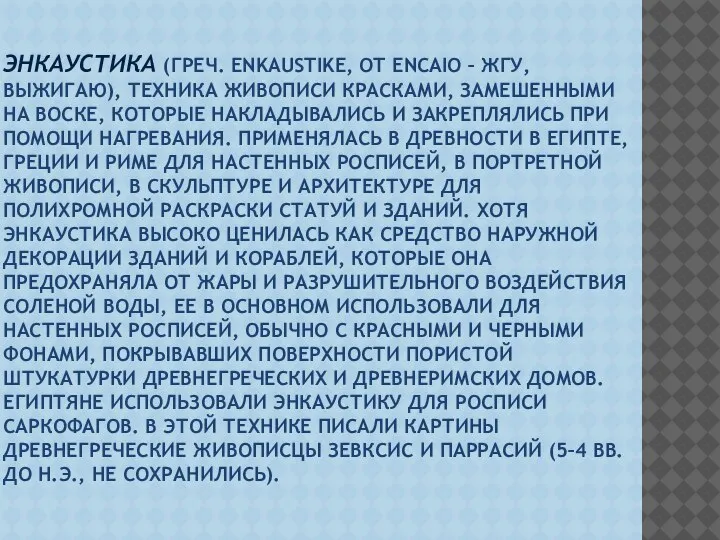 ЭНКАУСТИКА (ГРЕЧ. ENKAUSTIKE, ОТ ENCAIO – ЖГУ, ВЫЖИГАЮ), ТЕХНИКА ЖИВОПИСИ КРАСКАМИ, ЗАМЕШЕННЫМИ НА ВОСКЕ, КОТОРЫЕ НАКЛАДЫВАЛИСЬ И ЗАКРЕПЛЯЛИСЬ ПРИ ПОМОЩИ НАГРЕВАНИЯ. ПРИМЕНЯЛАСЬ В ДРЕВНОСТИ В ЕГИПТЕ, ГРЕЦИИ И РИМЕ ДЛЯ НАСТЕННЫХ РОСПИСЕЙ, В ПОРТРЕТНОЙ ЖИВОПИСИ, В СКУЛЬПТУРЕ И АРХИТЕКТУРЕ ДЛЯ ПОЛИХРОМНОЙ РАСКРАСКИ СТАТУЙ И ЗДАНИЙ. ХОТЯ ЭНКАУСТИКА ВЫСОКО ЦЕНИЛАСЬ КАК СРЕДСТВО НАРУЖНОЙ ДЕКОРАЦИИ ЗДАНИЙ И КОРАБЛЕЙ, КОТОРЫЕ ОНА ПРЕДОХРАНЯЛА ОТ ЖАРЫ И РАЗРУШИТЕЛЬНОГО ВОЗДЕЙСТВИЯ СОЛЕНОЙ ВОДЫ, ЕЕ В ОСНОВНОМ ИСПОЛЬЗОВАЛИ ДЛЯ НАСТЕННЫХ РОСПИСЕЙ, ОБЫЧНО С КРАСНЫМИ И ЧЕРНЫМИ ФОНАМИ, ПОКРЫВАВШИХ ПОВЕРХНОСТИ ПОРИСТОЙ ШТУКАТУРКИ ДРЕВНЕГРЕЧЕСКИХ И ДРЕВНЕРИМСКИХ ДОМОВ. ЕГИПТЯНЕ ИСПОЛЬЗОВАЛИ ЭНКАУСТИКУ ДЛЯ РОСПИСИ САРКОФАГОВ. В ЭТОЙ ТЕХНИКЕ ПИСАЛИ КАРТИНЫ ДРЕВНЕГРЕЧЕСКИЕ ЖИВОПИСЦЫ ЗЕВКСИС И ПАРРАСИЙ (5–4 ВВ. ДО Н.Э., НЕ СОХРАНИЛИСЬ).